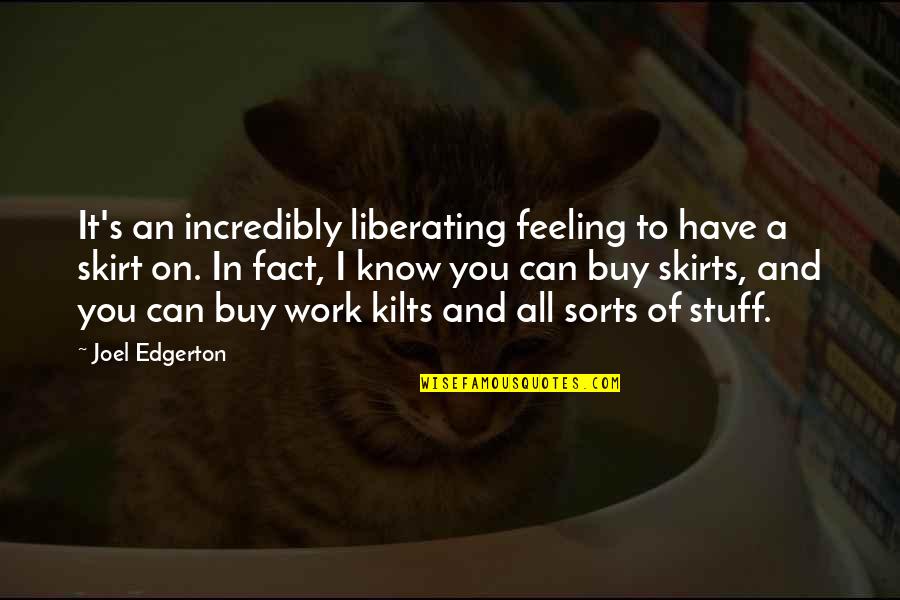 It's an incredibly liberating feeling to have a skirt on. In fact, I know you can buy skirts, and you can buy work kilts and all sorts of stuff.

~ Joel Edgerton

WISEFAMOUSQUOTES.COM